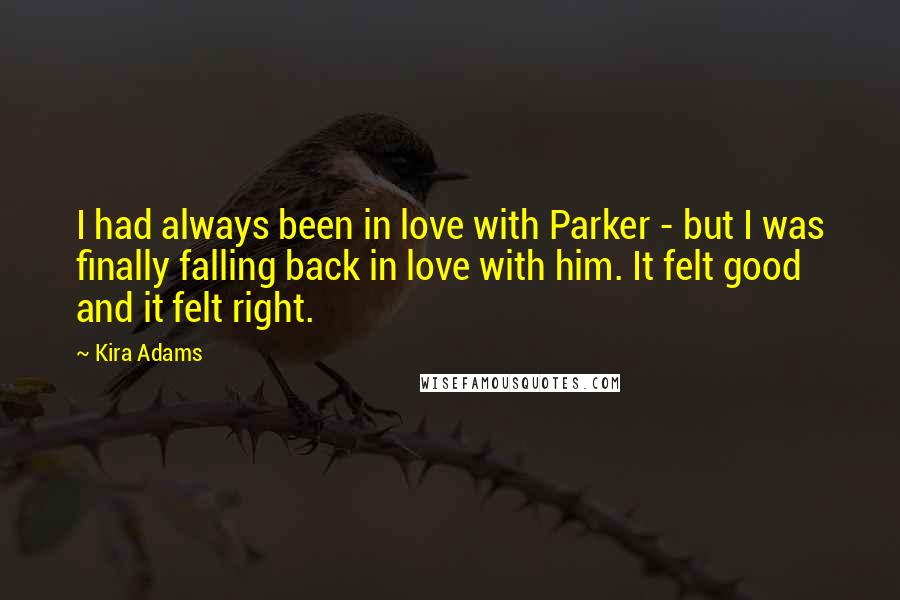 I had always been in love with Parker - but I was finally falling back in love with him. It felt good and it felt right.

~ Kira Adams

WISEFAMOUSQUOTES.COM